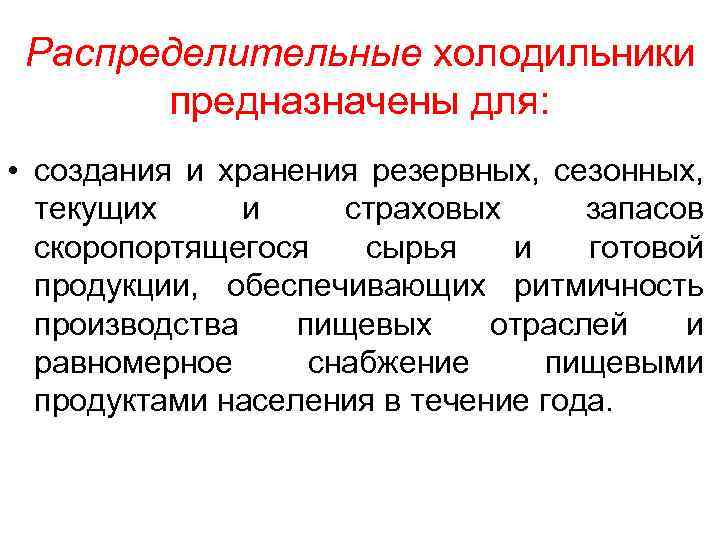 Распределительные холодильники предназначены для:

• создания и хранения резервных, сезонных, текущих и страховых запасов скоропортящегося сырья и готовой продукции, обеспечивающих ритмичность производства пищевых отраслей и равномерное снабжение пищевыми продуктами населения в течение года.